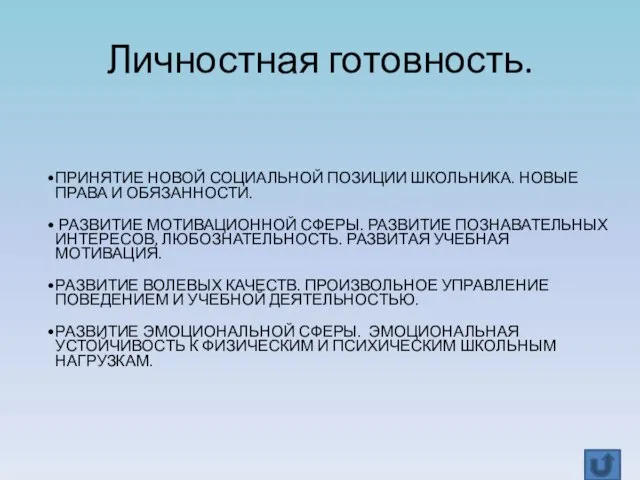 Личностная готовность.

•ПРИНЯТИЕ НОВОЙ СОЦИАЛЬНОЙ ПОЗИЦИИ ШКОЛЬНИКА. НОВЫЕ ПРАВА И ОБЯЗАННОСТИ.

• РАЗВИТИЕ МОТИВАЦИОННОЙ СФЕРЫ. РАЗВИТИЕ ПОЗНАВАТЕЛЬНЫХ ИНТЕРЕСОВ, ЛЮБОЗНАТЕЛЬНОСТЬ. РАЗВИТАЯ УЧЕБНАЯ МОТИВАЦИЯ.

•РАЗВИТИЕ ВОЛЕВЫХ КАЧЕСТВ. ПРОИЗВОЛЬНОЕ УПРАВЛЕНИЕ ПОВЕДЕНИЕМ И УЧЕБНОЙ ДЕЯТЕЛЬНОСТЬЮ.

•РАЗВИТИЕ ЭМОЦИОНАЛЬНОЙ СФЕРЫ. ЭМОЦИОНАЛЬНАЯ УСТОЙЧИВОСТЬ К ФИЗИЧЕСКИМ И ПСИХИЧЕСКИМ ШКОЛЬНЫМ НАГРУЗКАМ.